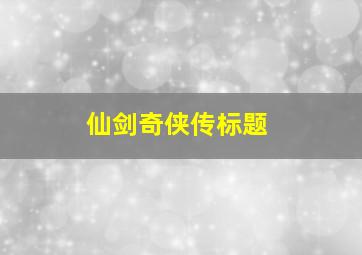 仙剑奇侠传标题